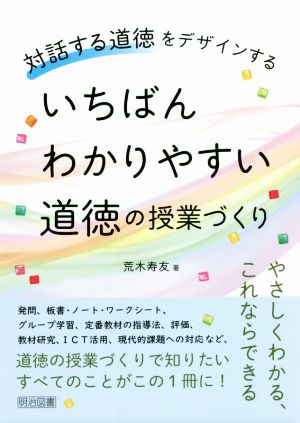 対話する道徳をデザインする

いちばん
わかりやすい
道徳の授業づくり

荒木寿友 著

やさしくわかる、
これならできる

発問、板書・ノート・ワークシート、
グループ学習、定番教材の指導法、評価、
教材研究、ICT活用、現代的課題への対応など、
道徳の授業づくりで知りたい
すべてのことがこの1冊に！

明治図書